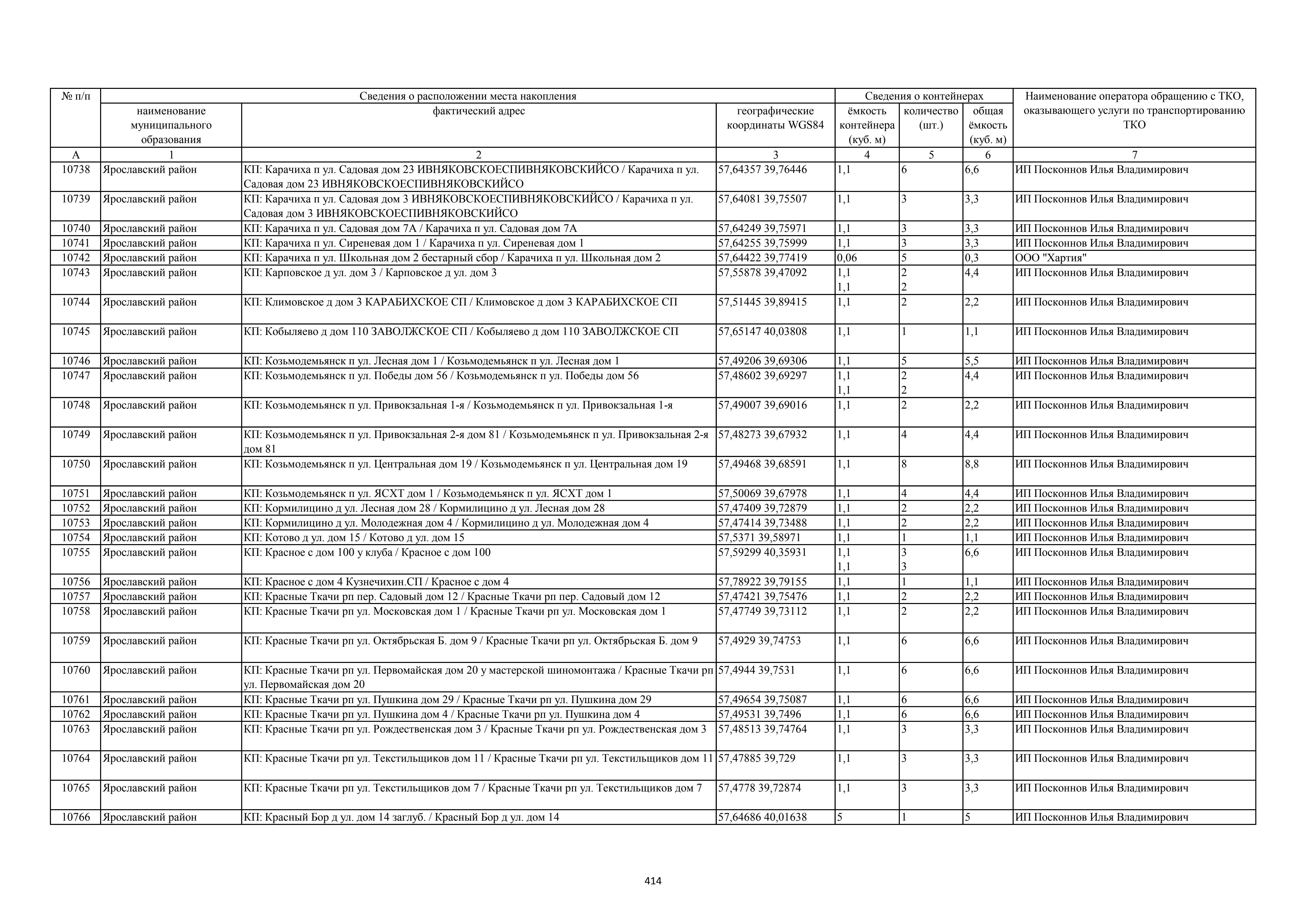 | № п/п | Сведения о расположении места накопления | | | Сведения о контейнерах | | | Наименование оператора обращению с ТКО, оказывающего услуги по транспортированию ТКО |
|---|---|---|---|---|---|---|---|
| | наименование муниципального образования | фактический адрес | географические координаты WGS84 | ёмкость контейнера (куб. м) | количество (шт.) | общая ёмкость (куб. м) | |
| А | 1 | 2 | 3 | 4 | 5 | 6 | 7 |
| 10738 | Ярославский район | КП: Карачиха п ул. Садовая дом 23 ИВНЯКОВСКОЕСПИВНЯКОВСКИЙСО / Карачиха п ул. Садовая дом 23 ИВНЯКОВСКОЕСПИВНЯКОВСКИЙСО | 57,64357 39,76446 | 1,1 | 6 | 6,6 | ИП Посконнов Илья Владимирович |
| 10739 | Ярославский район | КП: Карачиха п ул. Садовая дом 3 ИВНЯКОВСКОЕСПИВНЯКОВСКИЙСО / Карачиха п ул. Садовая дом 3 ИВНЯКОВСКОЕСПИВНЯКОВСКИЙСО | 57,64081 39,75507 | 1,1 | 3 | 3,3 | ИП Посконнов Илья Владимирович |
| 10740 | Ярославский район | КП: Карачиха п ул. Садовая дом 7А / Карачиха п ул. Садовая дом 7А | 57,64249 39,75971 | 1,1 | 3 | 3,3 | ИП Посконнов Илья Владимирович |
| 10741 | Ярославский район | КП: Карачиха п ул. Сиреневая дом 1 / Карачиха п ул. Сиреневая дом 1 | 57,64255 39,75999 | 1,1 | 3 | 3,3 | ИП Посконнов Илья Владимирович |
| 10742 | Ярославский район | КП: Карачиха п ул. Школьная дом 2 бестарный сбор / Карачиха п ул. Школьная дом 2 | 57,64422 39,77419 | 0,06 | 5 | 0,3 | ООО "Хартия" |
| 10743 | Ярославский район | КП: Карповское д ул. дом 3 / Карповское д ул. дом 3 | 57,55878 39,47092 | 1,1 1,1 | 2 2 | 4,4 | ИП Посконнов Илья Владимирович |
| 10744 | Ярославский район | КП: Климовское д дом 3 КАРАБИХСКОЕ СП / Климовское д дом 3 КАРАБИХСКОЕ СП | 57,51445 39,89415 | 1,1 | 2 | 2,2 | ИП Посконнов Илья Владимирович |
| 10745 | Ярославский район | КП: Кобыляево д дом 110 ЗАВОЛЖСКОЕ СП / Кобыляево д дом 110 ЗАВОЛЖСКОЕ СП | 57,65147 40,03808 | 1,1 | 1 | 1,1 | ИП Посконнов Илья Владимирович |
| 10746 | Ярославский район | КП: Козьмодемьянск п ул. Лесная дом 1 / Козьмодемьянск п ул. Лесная дом 1 | 57,49206 39,69306 | 1,1 | 5 | 5,5 | ИП Посконнов Илья Владимирович |
| 10747 | Ярославский район | КП: Козьмодемьянск п ул. Победы дом 56 / Козьмодемьянск п ул. Победы дом 56 | 57,48602 39,69297 | 1,1 1,1 | 2 2 | 4,4 | ИП Посконнов Илья Владимирович |
| 10748 | Ярославский район | КП: Козьмодемьянск п ул. Привокзальная 1-я / Козьмодемьянск п ул. Привокзальная 1-я | 57,49007 39,69016 | 1,1 | 2 | 2,2 | ИП Посконнов Илья Владимирович |
| 10749 | Ярославский район | КП: Козьмодемьянск п ул. Привокзальная 2-я дом 81 / Козьмодемьянск п ул. Привокзальная 2-я дом 81 | 57,48273 39,67932 | 1,1 | 4 | 4,4 | ИП Посконнов Илья Владимирович |
| 10750 | Ярославский район | КП: Козьмодемьянск п ул. Центральная дом 19 / Козьмодемьянск п ул. Центральная дом 19 | 57,49468 39,68591 | 1,1 | 8 | 8,8 | ИП Посконнов Илья Владимирович |
| 10751 | Ярославский район | КП: Козьмодемьянск п ул. ЯСХТ дом 1 / Козьмодемьянск п ул. ЯСХТ дом 1 | 57,50069 39,67978 | 1,1 | 4 | 4,4 | ИП Посконнов Илья Владимирович |
| 10752 | Ярославский район | КП: Кормилицино д ул. Лесная дом 28 / Кормилицино д ул. Лесная дом 28 | 57,47409 39,72879 | 1,1 | 2 | 2,2 | ИП Посконнов Илья Владимирович |
| 10753 | Ярославский район | КП: Кормилицино д ул. Молодежная дом 4 / Кормилицино д ул. Молодежная дом 4 | 57,47414 39,73488 | 1,1 | 2 | 2,2 | ИП Посконнов Илья Владимирович |
| 10754 | Ярославский район | КП: Котово д ул. дом 15 / Котово д ул. дом 15 | 57,5371 39,58971 | 1,1 | 1 | 1,1 | ИП Посконнов Илья Владимирович |
| 10755 | Ярославский район | КП: Красное с дом 100 у клуба / Красное с дом 100 | 57,59299 40,35931 | 1,1 1,1 | 3 3 | 6,6 | ИП Посконнов Илья Владимирович |
| 10756 | Ярославский район | КП: Красное с дом 4 Кузнечихин.СП / Красное с дом 4 | 57,78922 39,79155 | 1,1 | 1 | 1,1 | ИП Посконнов Илья Владимирович |
| 10757 | Ярославский район | КП: Красные Ткачи рп пер. Садовый дом 12 / Красные Ткачи рп пер. Садовый дом 12 | 57,47421 39,75476 | 1,1 | 2 | 2,2 | ИП Посконнов Илья Владимирович |
| 10758 | Ярославский район | КП: Красные Ткачи рп ул. Московская дом 1 / Красные Ткачи рп ул. Московская дом 1 | 57,47749 39,73112 | 1,1 | 2 | 2,2 | ИП Посконнов Илья Владимирович |
| 10759 | Ярославский район | КП: Красные Ткачи рп ул. Октябрьская Б. дом 9 / Красные Ткачи рп ул. Октябрьская Б. дом 9 | 57,4929 39,74753 | 1,1 | 6 | 6,6 | ИП Посконнов Илья Владимирович |
| 10760 | Ярославский район | КП: Красные Ткачи рп ул. Первомайская дом 20 у мастерской шиномонтажа / Красные Ткачи рп ул. Первомайская дом 20 | 57,4944 39,7531 | 1,1 | 6 | 6,6 | ИП Посконнов Илья Владимирович |
| 10761 | Ярославский район | КП: Красные Ткачи рп ул. Пушкина дом 29 / Красные Ткачи рп ул. Пушкина дом 29 | 57,49654 39,75087 | 1,1 | 6 | 6,6 | ИП Посконнов Илья Владимирович |
| 10762 | Ярославский район | КП: Красные Ткачи рп ул. Пушкина дом 4 / Красные Ткачи рп ул. Пушкина дом 4 | 57,49531 39,7496 | 1,1 | 6 | 6,6 | ИП Посконнов Илья Владимирович |
| 10763 | Ярославский район | КП: Красные Ткачи рп ул. Рождественская дом 3 / Красные Ткачи рп ул. Рождественская дом 3 | 57,48513 39,74764 | 1,1 | 3 | 3,3 | ИП Посконнов Илья Владимирович |
| 10764 | Ярославский район | КП: Красные Ткачи рп ул. Текстильщиков дом 11 / Красные Ткачи рп ул. Текстильщиков дом 11 | 57,47885 39,729 | 1,1 | 3 | 3,3 | ИП Посконнов Илья Владимирович |
| 10765 | Ярославский район | КП: Красные Ткачи рп ул. Текстильщиков дом 7 / Красные Ткачи рп ул. Текстильщиков дом 7 | 57,4778 39,72874 | 1,1 | 3 | 3,3 | ИП Посконнов Илья Владимирович |
| 10766 | Ярославский район | КП: Красный Бор д ул. дом 14 заглуб. / Красный Бор д ул. дом 14 | 57,64686 40,01638 | 5 | 1 | 5 | ИП Посконнов Илья Владимирович |

414